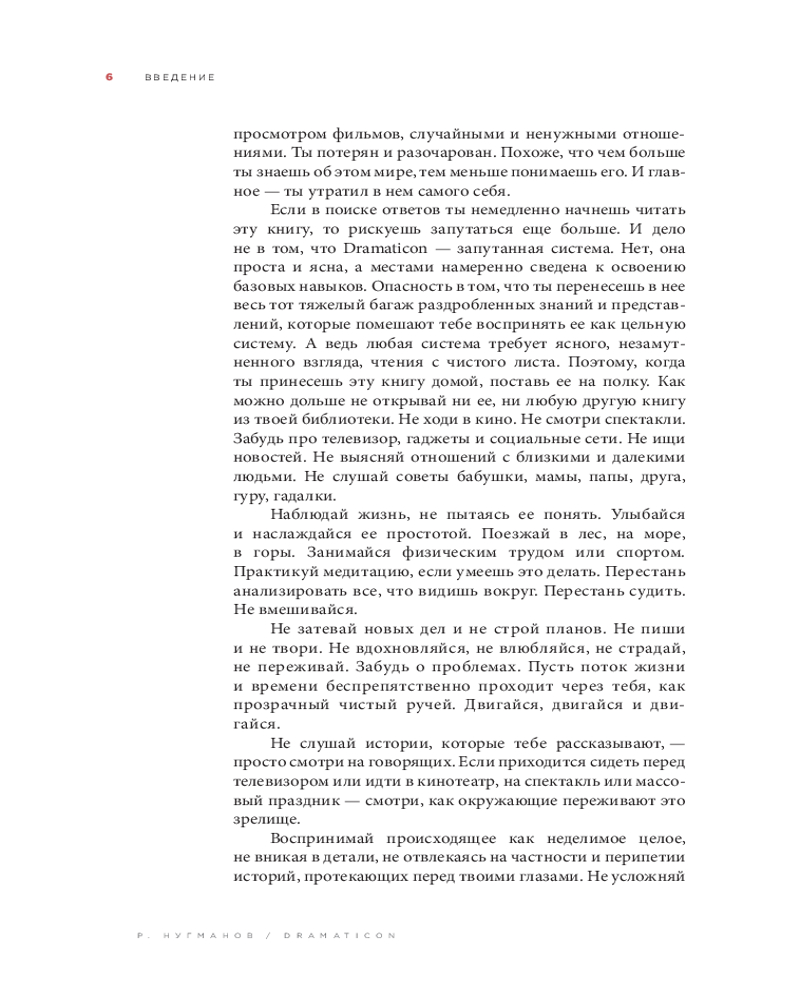 6 ВВЕДЕНИЕ

просмотром фильмов, случайными и ненужными отношениями. Ты потерян и разочарован. Похоже, что чем больше ты знаешь об этом мире, тем меньше понимаешь его. И главное — ты утратил в нем самого себя.

Если в поиске ответов ты немедленно начнешь читать эту книгу, то рискуешь запутаться еще больше. И дело не в том, что Dramaticon — запутанная система. Нет, она проста и ясна, а местами намеренно сведена к освоению базовых навыков. Опасность в том, что ты перенесешь в нее весь тот тяжелый багаж раздробленных знаний и представлений, которые помешают тебе воспринять ее как цельную систему. А ведь любая система требует ясного, незамутненного взгляда, чтения с чистого листа. Поэтому, когда ты принесешь эту книгу домой, поставь ее на полку. Как можно дольше не открывай ни ее, ни любую другую книгу из твоей библиотеки. Не ходи в кино. Не смотри спектакли. Забудь про телевизор, гаджеты и социальные сети. Не ищи новостей. Не выясняй отношений с близкими и далекими людьми. Не слушай советы бабушки, мамы, папы, друга, гуру, гадалки.

Наблюдай жизнь, не пытаясь ее понять. Улыбайся и наслаждайся ее простотой. Поезжай в лес, на море, в горы. Занимайся физическим трудом или спортом. Практикуй медитацию, если умеешь это делать. Перестань анализировать все, что видишь вокруг. Перестань судить. Не вмешивайся.

Не затевай новых дел и не строй планов. Не пиши и не твори. Не вдохновляйся, не влюбляйся, не страдай, не переживай. Забудь о проблемах. Пусть поток жизни и времени беспрепятственно проходит через тебя, как прозрачный чистый ручей. Двигайся, двигайся и двигайся.

Не слушай истории, которые тебе рассказывают, — просто смотри на говорящих. Если приходится сидеть перед телевизором или идти в кинотеатр, на спектакль или массовый праздник — смотри, как окружающие переживают это зрелище.

Воспринимай происходящее как неделимое целое, не вникая в детали, не отвлекаясь на частности и перипетии историй, протекающих перед твоими глазами. Не усложняй

Р. НУГМАНОВ / DRAMATICON